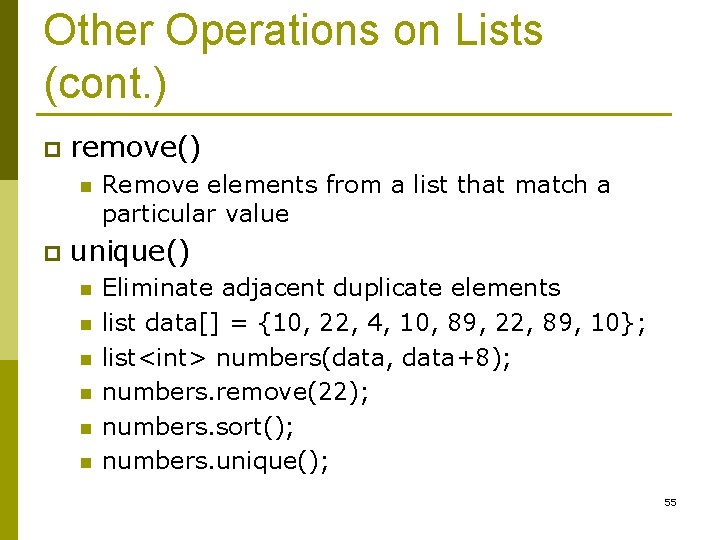 Other Operations on Lists (cont.)

remove()

Remove elements from a list that match a particular value

unique()

Eliminate adjacent duplicate elements

list data[] = {10, 22, 4, 10, 89, 22, 89, 10};

list<int> numbers(data, data+8);

numbers.remove(22);

numbers.sort();

numbers.unique();

55